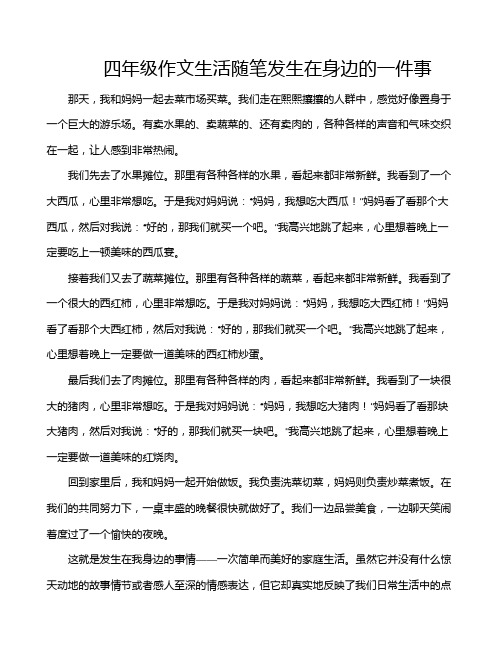 四年级作文生活随笔发生在身边的一件事

那天，我和妈妈一起去菜市场买菜。我们走在熙熙攘攘的人群中，感觉好像置身于一个巨大的游乐场。有卖水果的、卖蔬菜的、还有卖肉的，各种各样的声音和气味交织在一起，让人感到非常热闹。

我们先去了水果摊位。那里有各种各样的水果，看起来都非常新鲜。我看到了一个大西瓜，心里非常想吃。于是我对妈妈说："妈妈，我想吃大西瓜！"妈妈看了看那个大西瓜，然后对我说："好的，那我们就买一个吧。"我高兴地跳了起来，心里想着晚上一定要吃上一顿美味的西瓜宴。

接着我们又去了蔬菜摊位。那里有各种各样的蔬菜，看起来都非常新鲜。我看到了一个很大的西红柿，心里非常想吃。于是我对妈妈说："妈妈，我想吃大西红柿！"妈妈看了看那个大西红柿，然后对我说："好的，那我们就买一个吧。"我高兴地跳了起来，心里想着晚上一定要做一道美味的西红柿炒蛋。

最后我们去了肉摊位。那里有各种各样的肉，看起来都非常新鲜。我看到了一块很大的猪肉，心里非常想吃。于是我对妈妈说："妈妈，我想吃大猪肉！"妈妈看了看那块大猪肉，然后对我说："好的，那我们就买一块吧。"我高兴地跳了起来，心里想着晚上一定要做一道美味的红烧肉。

回到家里后，我和妈妈一起开始做饭。我负责洗菜切菜，妈妈则负责炒菜煮饭。在我们的共同努力下，一桌丰盛的晚餐很快就做好了。我们一边品尝美食，一边聊天笑闹着度过了一个愉快的夜晚。

这就是发生在我身边的事情——一次简单而美好的家庭生活。虽然它并没有什么惊天动地的故事情节或者感人至深的情感表达，但它却真实地反映了我们日常生活中的点